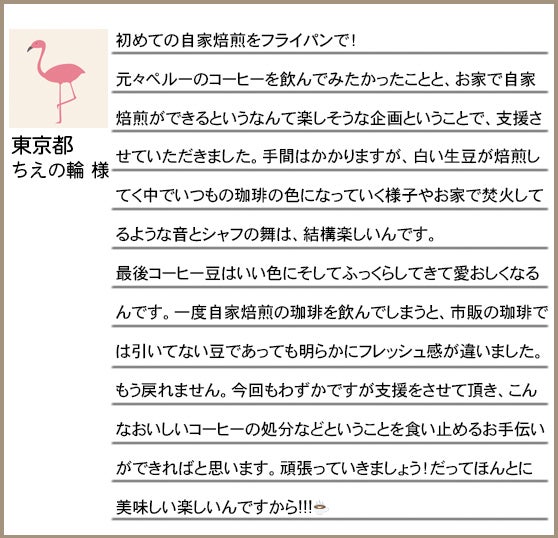 東京都
ちえの輪 様

初めての自家焙煎をフライパンで!

元々ペルーのコーヒーを飲んでみたかったことと、お家で自家焙煎ができるというなんて楽しそうな企画ということで、支援させていただきました。手間はかかりますが、白い生豆が焙煎してく中でいつもの珈琲の色になっていく様子やお家で焚火してるような音とシャフの舞は、結構楽しいんです。

最後コーヒー豆はいい色にそしてふっくらしてきて愛おしくなるんです。一度自家焙煎の珈琲を飲んでしまうと、市販の珈琲では引いてない豆であっても明らかにフレッシュ感が違いました。もう戻れません。今回もわずかですが支援をさせて頂き、こんなおいしいコーヒーの処分などということを食い止めるお手伝いができればと思います。頑張っていきましょう!だってほんとに美味しい楽しいんですから!!!